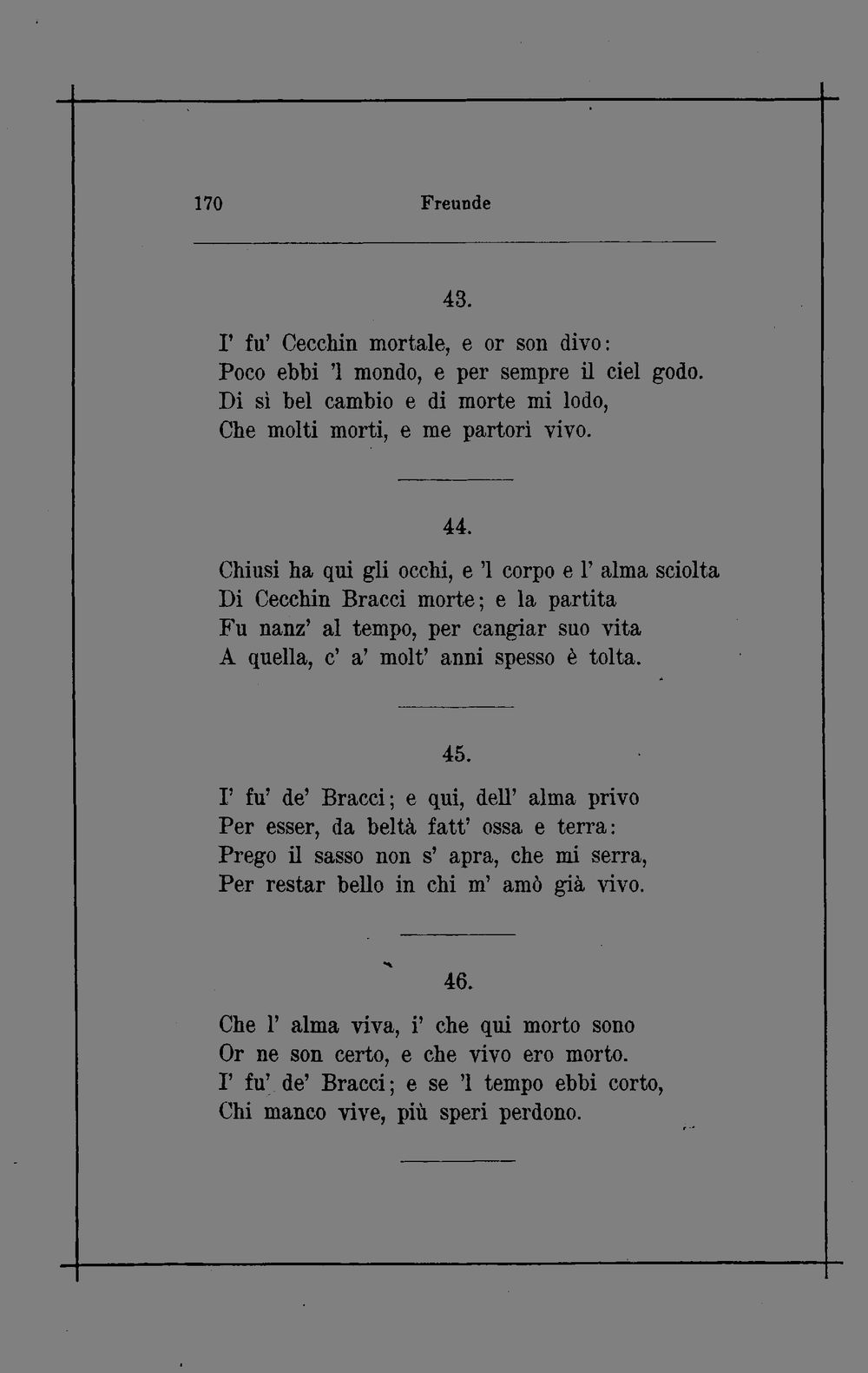 170 Freunde

43.

I' fu' Cecchin mortale, e or son divo:
Poco ebbi 'l mondo, e per sempre il ciel godo.
Di sì bel cambio e di morte mi lodo,
Che molti morti, e me partorì vivo.

44.

Chiusi ha qui gli occhi, e 'l corpo e l' alma sciolta
Di Cecchin Bracci morte; e la partita
Fu nanz' al tempo, per cangiar suo vita
A quella, c' a' molt' anni spesso è tolta.

45.

I' fu' de' Bracci; e qui, dell' alma privo
Per esser, da beltà fatt' ossa e terra:
Prego il sasso non s' apra, che mi serra,
Per restar bello in chi m' amò già vivo.

46.

Che l' alma viva, i' che qui morto sono
Or ne son certo, e che vivo ero morto.
I' fu' de' Bracci; e se 'l tempo ebbi corto,
Chi manco vive, più speri perdono.